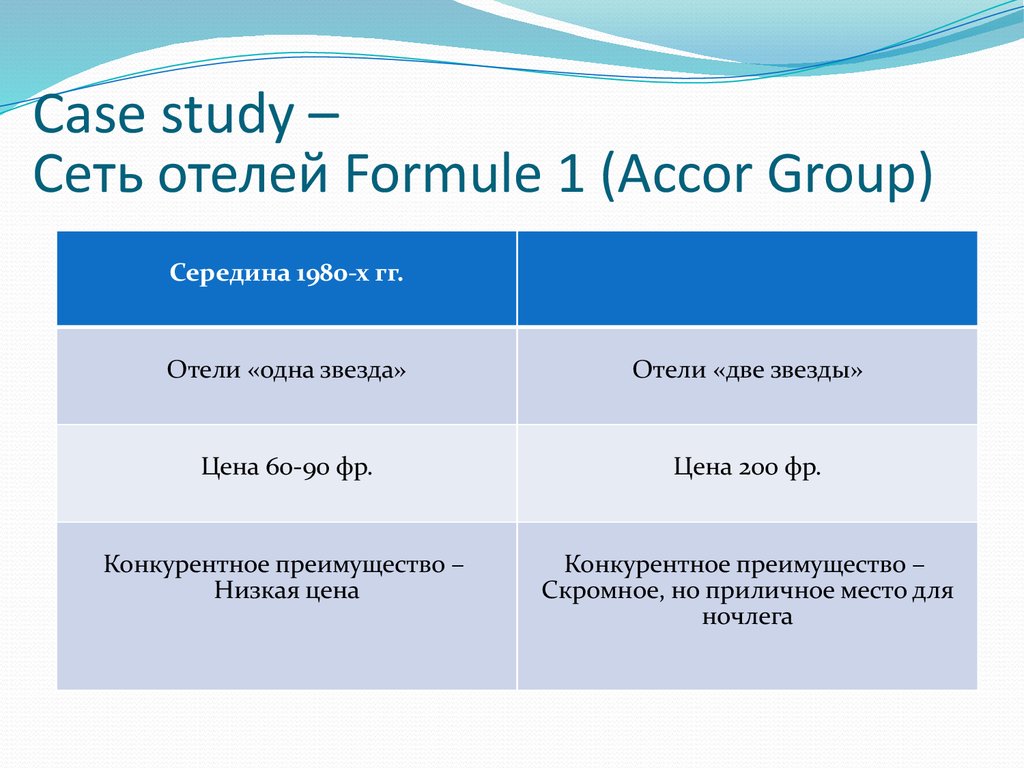 Case study –
Сеть отелей Formule 1 (Accor Group)

| Середина 1980-х гг. | |
|---|---|
| Отели «одна звезда» | Отели «две звезды» |
| Цена 60-90 фр. | Цена 200 фр. |
| Конкурентное преимущество – Низкая цена | Конкурентное преимущество – Скромное, но приличное место для ночлега |